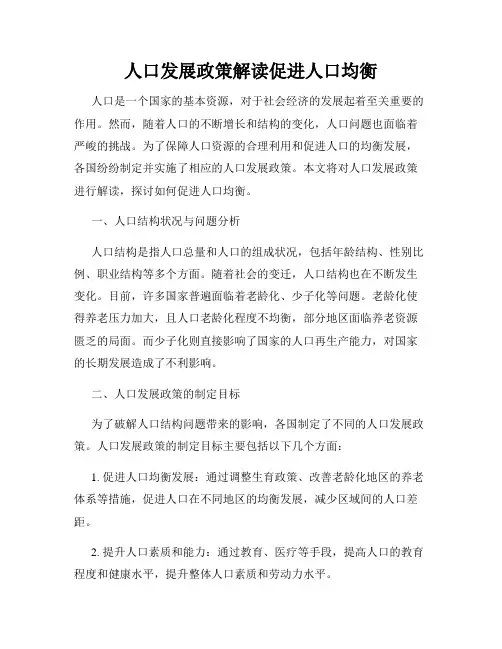 人口发展政策解读促进人口均衡

人口是一个国家的基本资源，对于社会经济的发展起着至关重要的作用。然而，随着人口的不断增长和结构的变化，人口问题也面临着严峻的挑战。为了保障人口资源的合理利用和促进人口的均衡发展，各国纷纷制定并实施了相应的人口发展政策。本文将对人口发展政策进行解读，探讨如何促进人口均衡。

一、人口结构状况与问题分析

人口结构是指人口总量和人口的组成状况，包括年龄结构、性别比例、职业结构等多个方面。随着社会的变迁，人口结构也在不断发生变化。目前，许多国家普遍面临着老龄化、少子化等问题。老龄化使得养老压力加大，且人口老龄化程度不均衡，部分地区面临养老资源匮乏的局面。而少子化则直接影响了国家的人口再生产能力，对国家的长期发展造成了不利影响。

二、人口发展政策的制定目标

为了破解人口结构问题带来的影响，各国制定了不同的人口发展政策。人口发展政策的制定目标主要包括以下几个方面：

1. 促进人口均衡发展：通过调整生育政策、改善老龄化地区的养老体系等措施，促进人口在不同地区的均衡发展，减少区域间的人口差距。

2. 提升人口素质和能力：通过教育、医疗等手段，提高人口的教育程度和健康水平，提升整体人口素质和劳动力水平。